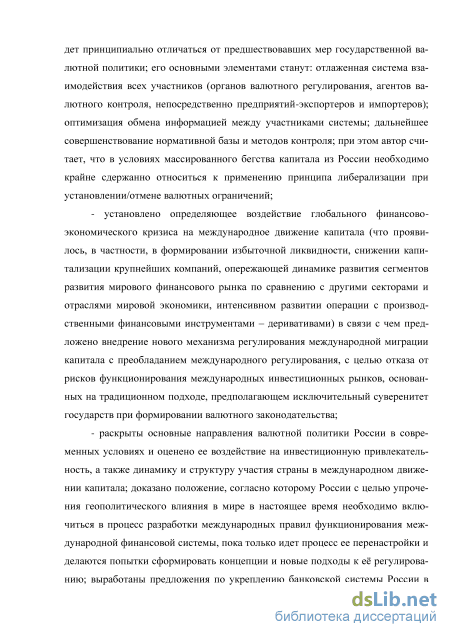 дет принципиально отличаться от предшествовавших мер государственной валютной политики; его основными элементами станут: отлаженная система взаимодействия всех участников (органов валютного регулирования, агентов валютного контроля, непосредственно предприятий-экспортеров и импортеров); оптимизация обмена информацией между участниками системы; дальнейшее совершенствование нормативной базы и методов контроля; при этом автор считает, что в условиях массированного бегства капитала из России необходимо крайне сдержанно относиться к применению принципа либерализации при установлении/отмене валютных ограничений;

- установлено определяющее воздействие глобального финансово-экономического кризиса на международное движение капитала (что проявилось, в частности, в формировании избыточной ликвидности, снижении капитализации крупнейших компаний, опережающей динамике развития сегментов развития мирового финансового рынка по сравнению с другими секторами и отраслями мировой экономики, интенсивном развитии операции с производственными финансовыми инструментами – деривативами) в связи с чем предложено внедрение нового механизма регулирования международной миграции капитала с преобладанием международного регулирования, с целью отказа от рисков функционирования международных инвестиционных рынков, основанных на традиционном подходе, предполагающем исключительный суверенитет государств при формировании валютного законодательства;

- раскрыты основные направления валютной политики России в современных условиях и оценено ее воздействие на инвестиционную привлекательность, а также динамику и структуру участия страны в международном движении капитала; доказано положение, согласно которому России с целью упрочения геополитического влияния в мире в настоящее время необходимо включиться в процесс разработки международных правил функционирования международной финансовой системы, пока только идет процесс ее перенастройки и делаются попытки сформировать концепции и новые подходы к её регулированию; выработаны предложения по укреплению банковской системы России в

dsLib.net
библиотека диссертаций